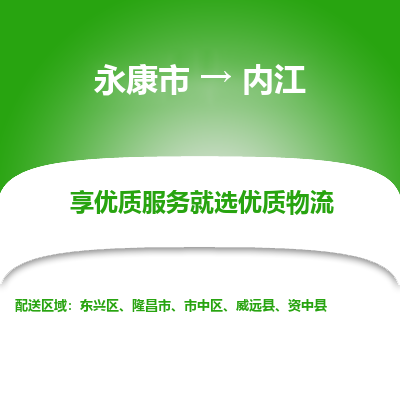 永康市 → 内江

享优质服务就选优质物流

配送区域：东兴区、隆昌市、市中区、威远县、资中县